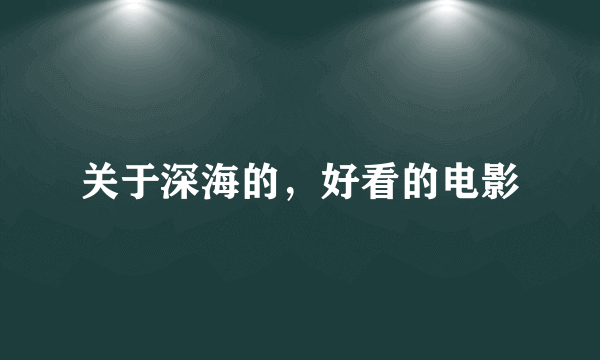 关于深海的，好看的电影